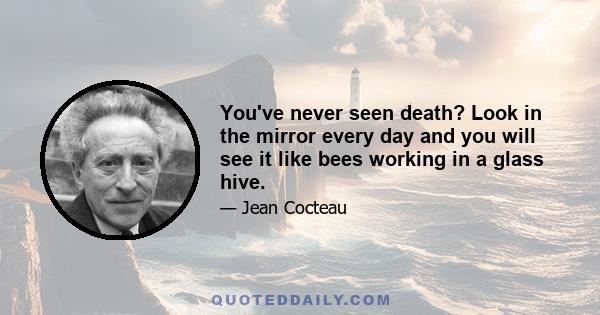 You've never seen death? Look in the mirror every day and you will see it like bees working in a glass hive.

— Jean Cocteau

QUOTEDDAILY.COM